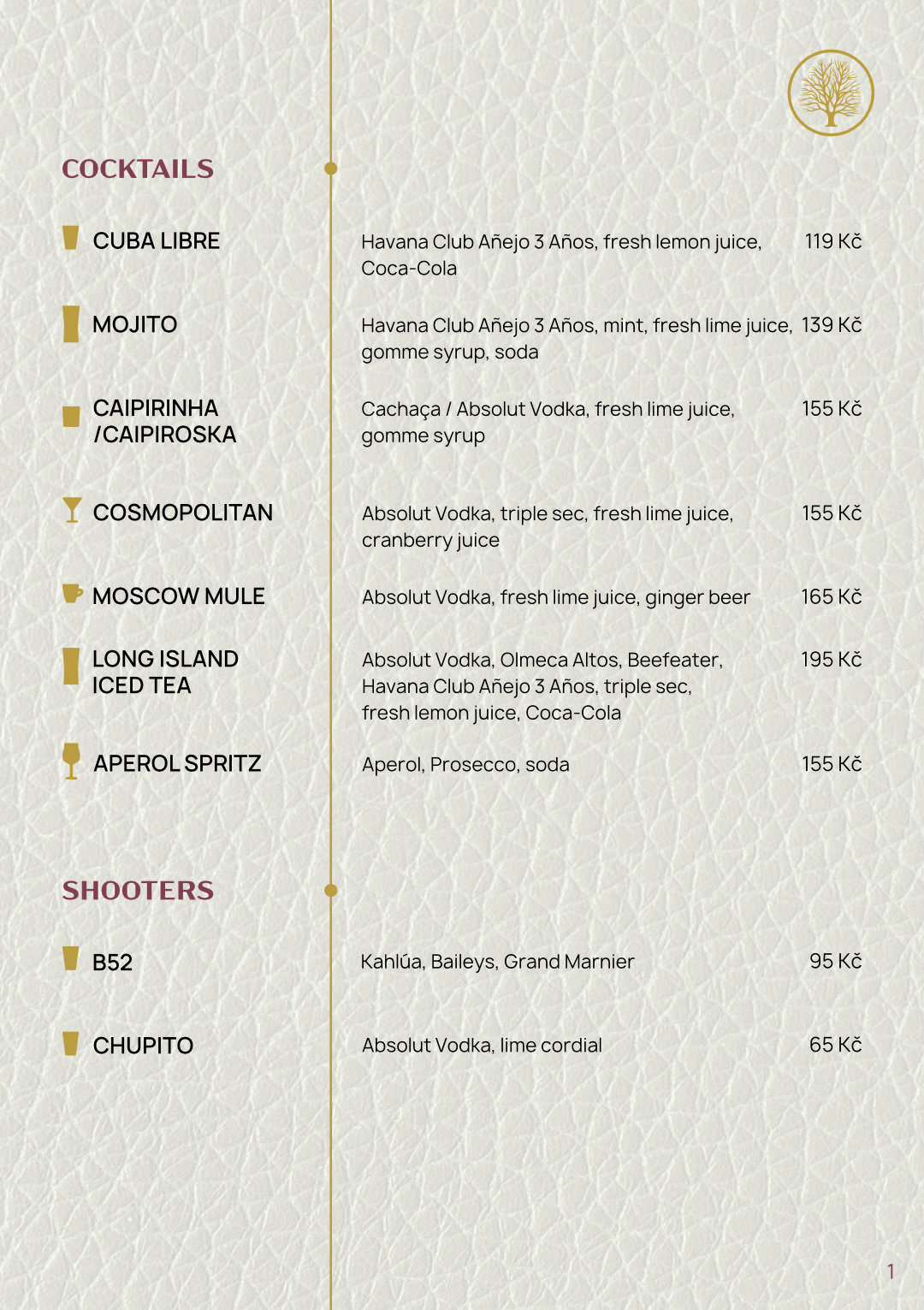 COCKTAILS

CUBA LIBRE Havana Club Añejo 3 Años, fresh lemon juice, Coca-Cola 119 Kč

MOJITO Havana Club Añejo 3 Años, mint, fresh lime juice, gomme syrup, soda 139 Kč

CAIPIRINHA /CAIPIROSKA Cachaça / Absolut Vodka, fresh lime juice, gomme syrup 155 Kč

COSMOPOLITAN Absolut Vodka, triple sec, fresh lime juice, cranberry juice 155 Kč

MOSCOW MULE Absolut Vodka, fresh lime juice, ginger beer 165 Kč

LONG ISLAND ICED TEA Absolut Vodka, Olmeca Altos, Beefeater, Havana Club Añejo 3 Años, triple sec, fresh lemon juice, Coca-Cola 195 Kč

APEROL SPRITZ Aperol, Prosecco, soda 155 Kč

SHOOTERS

B52 Kahlúa, Baileys, Grand Marnier 95 Kč

CHUPITO Absolut Vodka, lime cordial 65 Kč

1